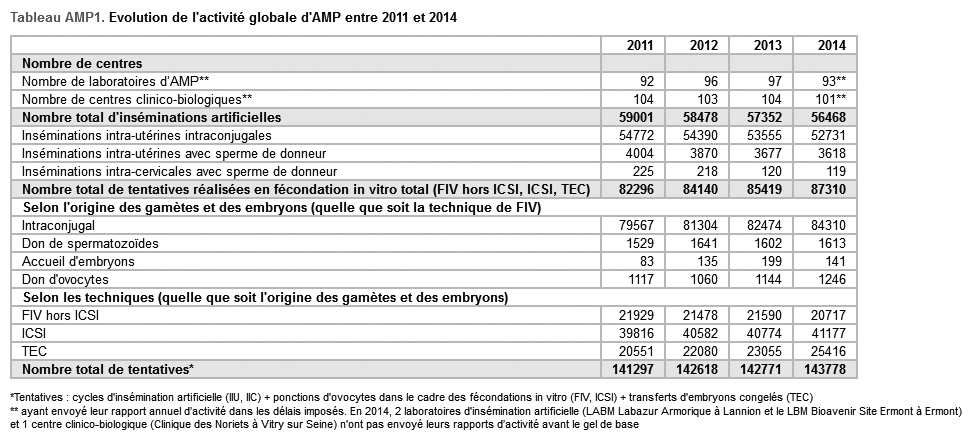 Tableau AMP1. Evolution de l'activité globale d'AMP entre 2011 et 2014

| | 2011 | 2012 | 2013 | 2014 |
|---|---|---|---|---|
| Nombre de centres | | | | |
| Nombre de laboratoires d'AMP** | 92 | 96 | 97 | 93** |
| Nombre de centres clinico-biologiques** | 104 | 103 | 104 | 101** |
| Nombre total d'inséminations artificielles | 59001 | 58478 | 57352 | 56468 |
| Inséminations intra-utérines intraconjugales | 54772 | 54390 | 53555 | 52731 |
| Inséminations intra-utérines avec sperme de donneur | 4004 | 3870 | 3677 | 3618 |
| Inséminations intra-cervicales avec sperme de donneur | 225 | 218 | 120 | 119 |
| Nombre total de tentatives réalisées en fécondation in vitro total (FIV hors ICSI, ICSI, TEC) | 82296 | 84140 | 85419 | 87310 |
| Selon l'origine des gamètes et des embryons (quelle que soit la technique de FIV) | | | | |
| Intraconjugal | 79567 | 81304 | 82474 | 84310 |
| Don de spermatozoïdes | 1529 | 1641 | 1602 | 1613 |
| Accueil d'embryons | 83 | 135 | 199 | 141 |
| Don d'ovocytes | 1117 | 1060 | 1144 | 1246 |
| Selon les techniques (quelle que soit l'origine des gamètes et des embryons) | | | | |
| FIV hors ICSI | 21929 | 21478 | 21590 | 20717 |
| ICSI | 39816 | 40582 | 40774 | 41177 |
| TEC | 20551 | 22080 | 23055 | 25416 |
| Nombre total de tentatives* | 141297 | 142618 | 142771 | 143778 |

*Tentatives : cycles d'insémination artificielle (IIU, IIC) + ponctions d'ovocytes dans le cadre des fécondations in vitro (FIV, ICSI) + transferts d'embryons congelés (TEC)
** ayant envoyé leur rapport annuel d'activité dans les délais imposés. En 2014, 2 laboratoires d'insémination artificielle (LABM Labazur Armorique à Lannion et le LBM Bioavenir Site Ermont à Ermont) et 1 centre clinico-biologique (Clinique des Noriets à Vitry sur Seine) n'ont pas envoyé leurs rapports d'activité avant le gel de base